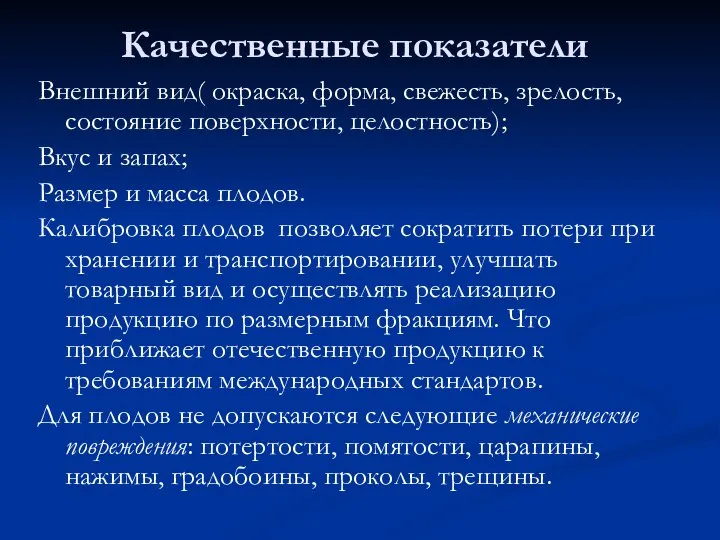 Качественные показатели

Внешний вид( окраска, форма, свежесть, зрелость, состояние поверхности, целостность);

Вкус и запах;

Размер и масса плодов.

Калибровка плодов позволяет сократить потери при хранении и транспортировании, улучшать товарный вид и осуществлять реализацию продукцию по размерным фракциям. Что приближает отечественную продукцию к требованиям международных стандартов.

Для плодов не допускаются следующие механические повреждения: потертости, помятости, царапины, нажимы, градобоины, проколы, трещины.